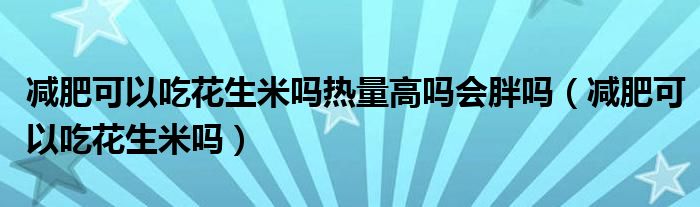 减肥可以吃花生米吗热量高吗会胖吗（减肥可以吃花生米吗）